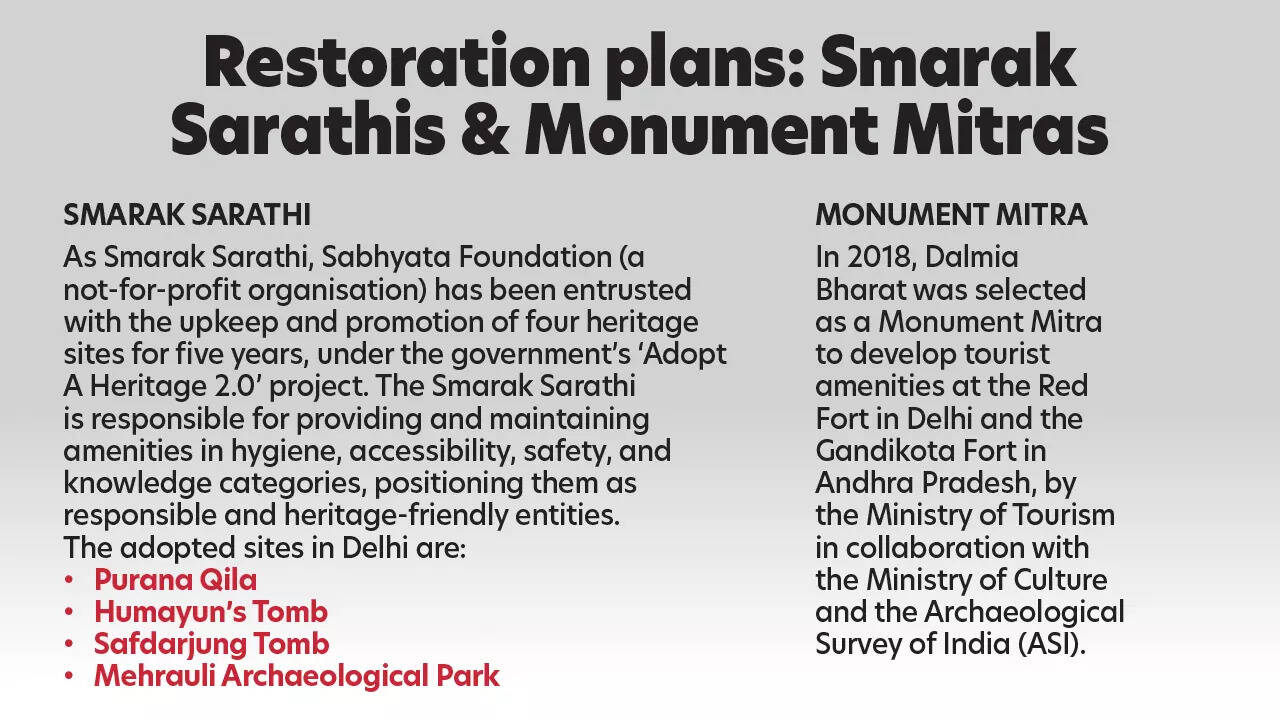 Restoration plans: Smarak Sarathis & Monument Mitras

SMARAK SARATHI

As Smarak Sarathi, Sabhyata Foundation (a not-for-profit organisation) has been entrusted with the upkeep and promotion of four heritage sites for five years, under the government's 'Adopt A Heritage 2.0' project. The Smarak Sarathi is responsible for providing and maintaining amenities in hygiene, accessibility, safety, and knowledge categories, positioning them as responsible and heritage-friendly entities.
The adopted sites in Delhi are:
• Purana Qila
• Humayun's Tomb
• Safdarjung Tomb
• Mehrauli Archaeological Park

MONUMENT MITRA

In 2018, Dalmia Bharat was selected as a Monument Mitra to develop tourist amenities at the Red Fort in Delhi and the Gandikota Fort in Andhra Pradesh, by the Ministry of Tourism in collaboration with the Ministry of Culture and the Archaeological Survey of India (ASI).